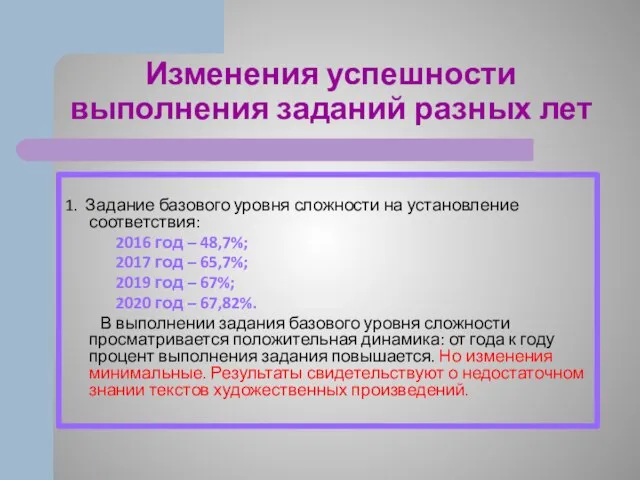 Изменения успешности выполнения заданий разных лет

1. Задание базового уровня сложности на установление соответствия:

2016 год – 48,7%;
2017 год – 65,7%;
2019 год – 67%;
2020 год – 67,82%.

В выполнении задания базового уровня сложности просматривается положительная динамика: от года к году процент выполнения задания повышается. Но изменения минимальные. Результаты свидетельствуют о недостаточном знании текстов художественных произведений.